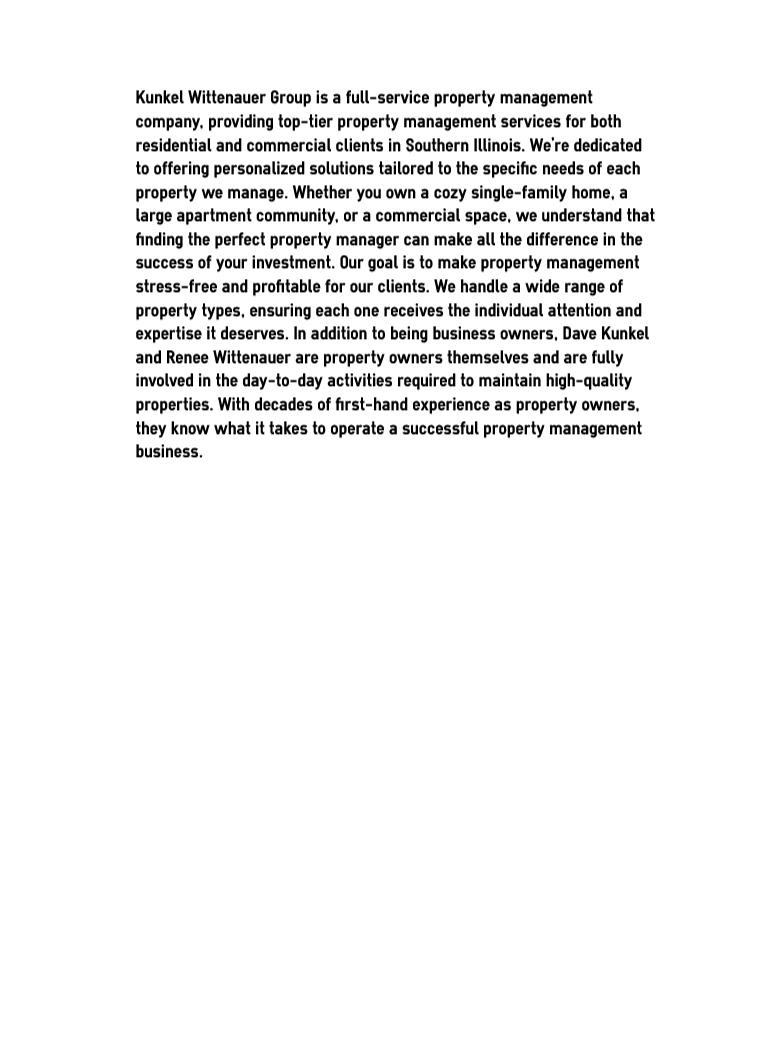 Kunkel Wittenauer Group is a full-service property management company, providing top-tier property management services for both residential and commercial clients in Southern Illinois. We're dedicated to offering personalized solutions tailored to the specific needs of each property we manage. Whether you own a cozy single-family home, a large apartment community, or a commercial space, we understand that finding the perfect property manager can make all the difference in the success of your investment. Our goal is to make property management stress-free and profitable for our clients. We handle a wide range of property types, ensuring each one receives the individual attention and expertise it deserves. In addition to being business owners, Dave Kunkel and Renee Wittenauer are property owners themselves and are fully involved in the day-to-day activities required to maintain high-quality properties. With decades of first-hand experience as property owners, they know what it takes to operate a successful property management business.